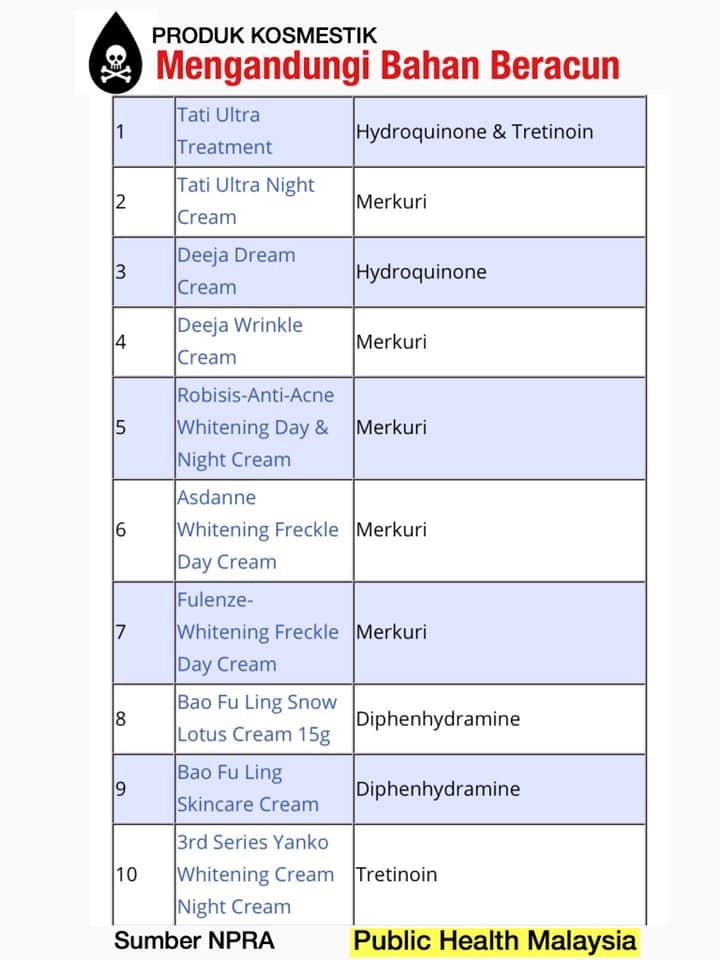 PRODUK KOSMESTIK
Mengandungi Bahan Beracun

| | | |
|---|---|---|
| 1 | Tati Ultra Treatment | Hydroquinone & Tretinoin |
| 2 | Tati Ultra Night Cream | Merkuri |
| 3 | Deeja Dream Cream | Hydroquinone |
| 4 | Deeja Wrinkle Cream | Merkuri |
| 5 | Robisis-Anti-Acne Whitening Day & Night Cream | Merkuri |
| 6 | Asdanne Whitening Freckle Day Cream | Merkuri |
| 7 | Fulenze-Whitening Freckle Day Cream | Merkuri |
| 8 | Bao Fu Ling Snow Lotus Cream 15g | Diphenhydramine |
| 9 | Bao Fu Ling Skincare Cream | Diphenhydramine |
| 10 | 3rd Series Yanko Whitening Cream Night Cream | Tretinoin |

Sumber NPRA

Public Health Malaysia